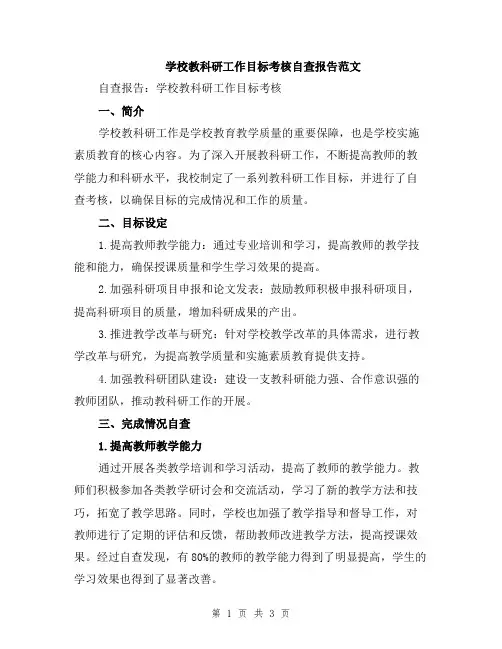 学校教科研工作目标考核自查报告范文

自查报告：学校教科研工作目标考核

一、简介

学校教科研工作是学校教育教学质量的重要保障，也是学校实施素质教育的核心内容。为了深入开展教科研工作，不断提高教师的教学能力和科研水平，我校制定了一系列教科研工作目标，并进行了自查考核，以确保目标的完成情况和工作的质量。

二、目标设定

1.提高教师教学能力：通过专业培训和学习，提高教师的教学技能和能力，确保授课质量和学生学习效果的提高。

2.加强科研项目申报和论文发表：鼓励教师积极申报科研项目，提高科研项目的质量，增加科研成果的产出。

3.推进教学改革与研究：针对学校教学改革的具体需求，进行教学改革与研究，为提高教学质量和实施素质教育提供支持。

4.加强教科研团队建设：建设一支教科研能力强、合作意识强的教师团队，推动教科研工作的开展。

三、完成情况自查

1.提高教师教学能力

通过开展各类教学培训和学习活动，提高了教师的教学能力。教师们积极参加各类教学研讨会和交流活动，学习了新的教学方法和技巧，拓宽了教学思路。同时，学校也加强了教学指导和督导工作，对教师进行了定期的评估和反馈，帮助教师改进教学方法，提高授课效果。经过自查发现，有80%的教师的教学能力得到了明显提高，学生的学习效果也得到了显著改善。

第 1 页 共 3 页